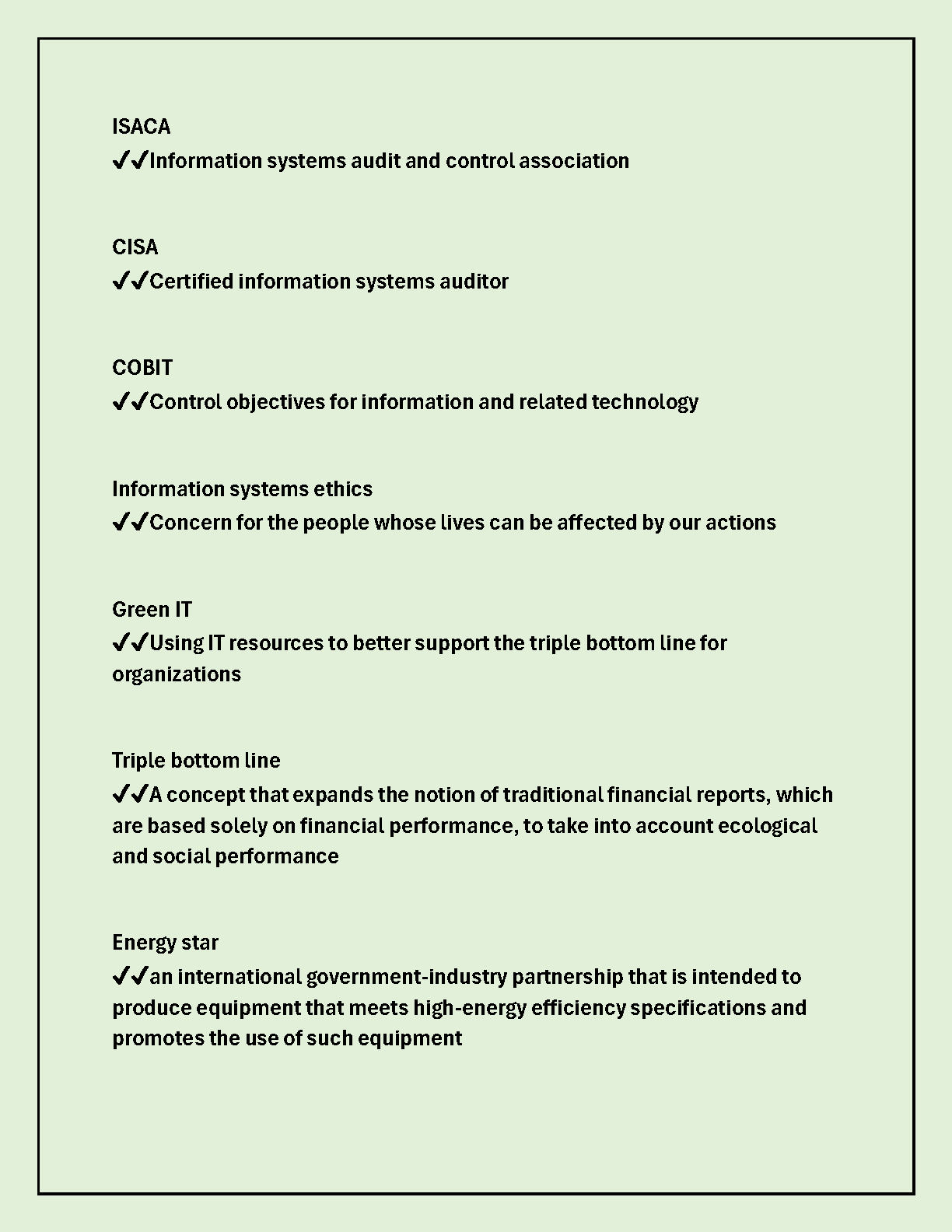 ISACA
✔✔Information systems audit and control association

CISA
✔✔Certified information systems auditor

COBIT
✔✔Control objectives for information and related technology

Information systems ethics
✔✔Concern for the people whose lives can be affected by our actions

Green IT
✔✔Using IT resources to better support the triple bottom line for organizations

Triple bottom line
✔✔A concept that expands the notion of traditional financial reports, which are based solely on financial performance, to take into account ecological and social performance

Energy star
✔✔an international government-industry partnership that is intended to produce equipment that meets high-energy efficiency specifications and promotes the use of such equipment